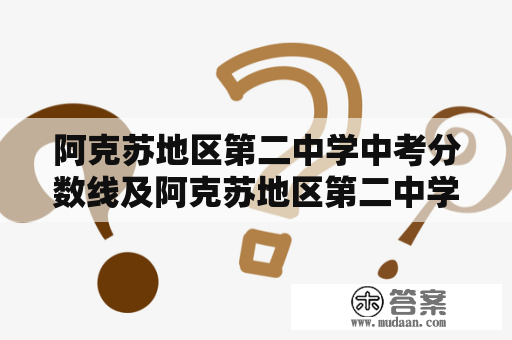 阿克苏地区第二中学中考分数线及阿克苏地区第二中学

木 答案
www.mudaan.com